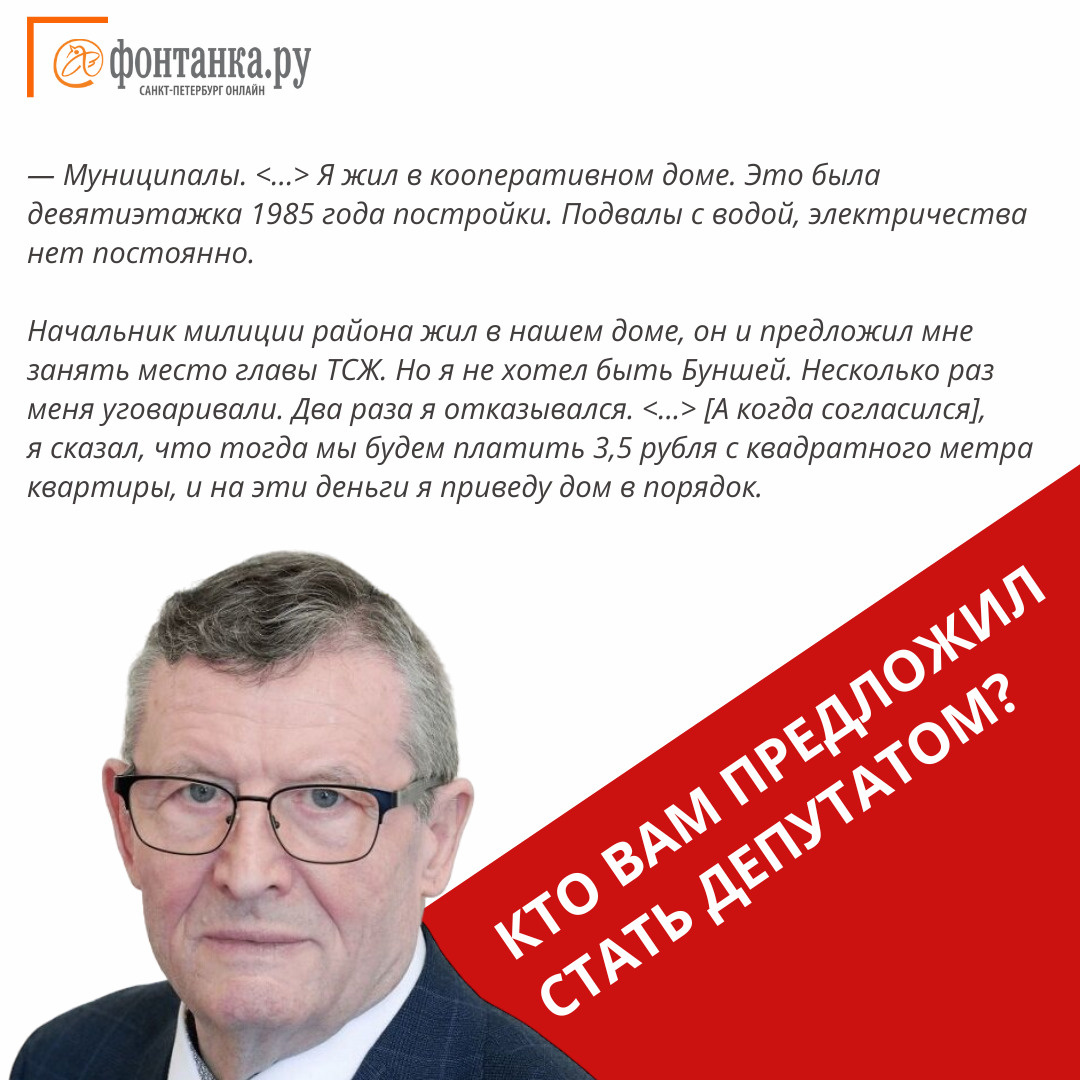 фонтанка.ру
САНКТ-ПЕТЕРБУРГ ОНЛАЙН

— Муниципалы. <...> Я жил в кооперативном доме. Это была девятиэтажка 1985 года постройки. Подвалы с водой, электричества нет постоянно.

Начальник милиции района жил в нашем доме, он и предложил мне занять место главы ТСЖ. Но я не хотел быть Буншей. Несколько раз меня уговаривали. Два раза я отказывался. <...> [А когда согласился], я сказал, что тогда мы будем платить 3,5 рубля с квадратного метра квартиры, и на эти деньги я приведу дом в порядок.

КТО ВАМ ПРЕДЛОЖИЛ СТАТЬ ДЕПУТАТОМ?